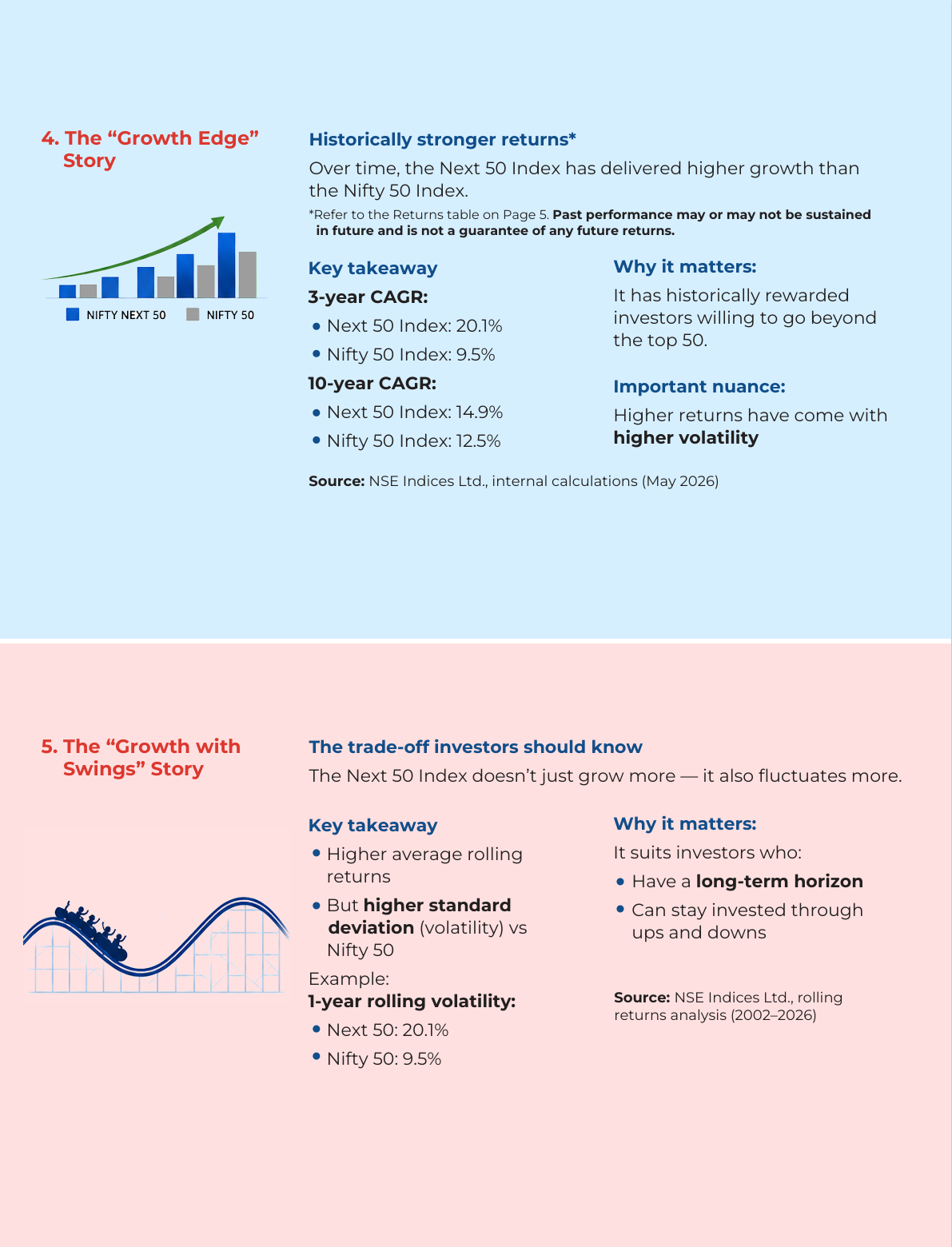 4. The "Growth Edge" Story

NIFTY NEXT 50
NIFTY 50

Historically stronger returns*

Over time, the Next 50 Index has delivered higher growth than the Nifty 50 Index.

*Refer to the Returns table on Page 5. Past performance may or may not be sustained in future and is not a guarantee of any future returns.

Key takeaway

3-year CAGR:

• Next 50 Index: 20.1%
• Nifty 50 Index: 9.5%

10-year CAGR:

• Next 50 Index: 14.9%
• Nifty 50 Index: 12.5%

Why it matters:

It has historically rewarded investors willing to go beyond the top 50.

Important nuance:

Higher returns have come with higher volatility

Source: NSE Indices Ltd., internal calculations (May 2026)

5. The "Growth with Swings" Story

The trade-off investors should know

The Next 50 Index doesn't just grow more — it also fluctuates more.

Key takeaway

• Higher average rolling returns
• But higher standard deviation (volatility) vs Nifty 50

Example:

1-year rolling volatility:

• Next 50: 20.1%
• Nifty 50: 9.5%

Why it matters:

It suits investors who:

• Have a long-term horizon
• Can stay invested through ups and downs

Source: NSE Indices Ltd., rolling returns analysis (2002–2026)